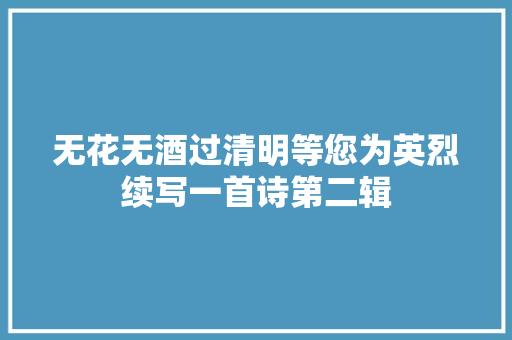 无花无酒过清明等您为英烈续写一首诗第二辑